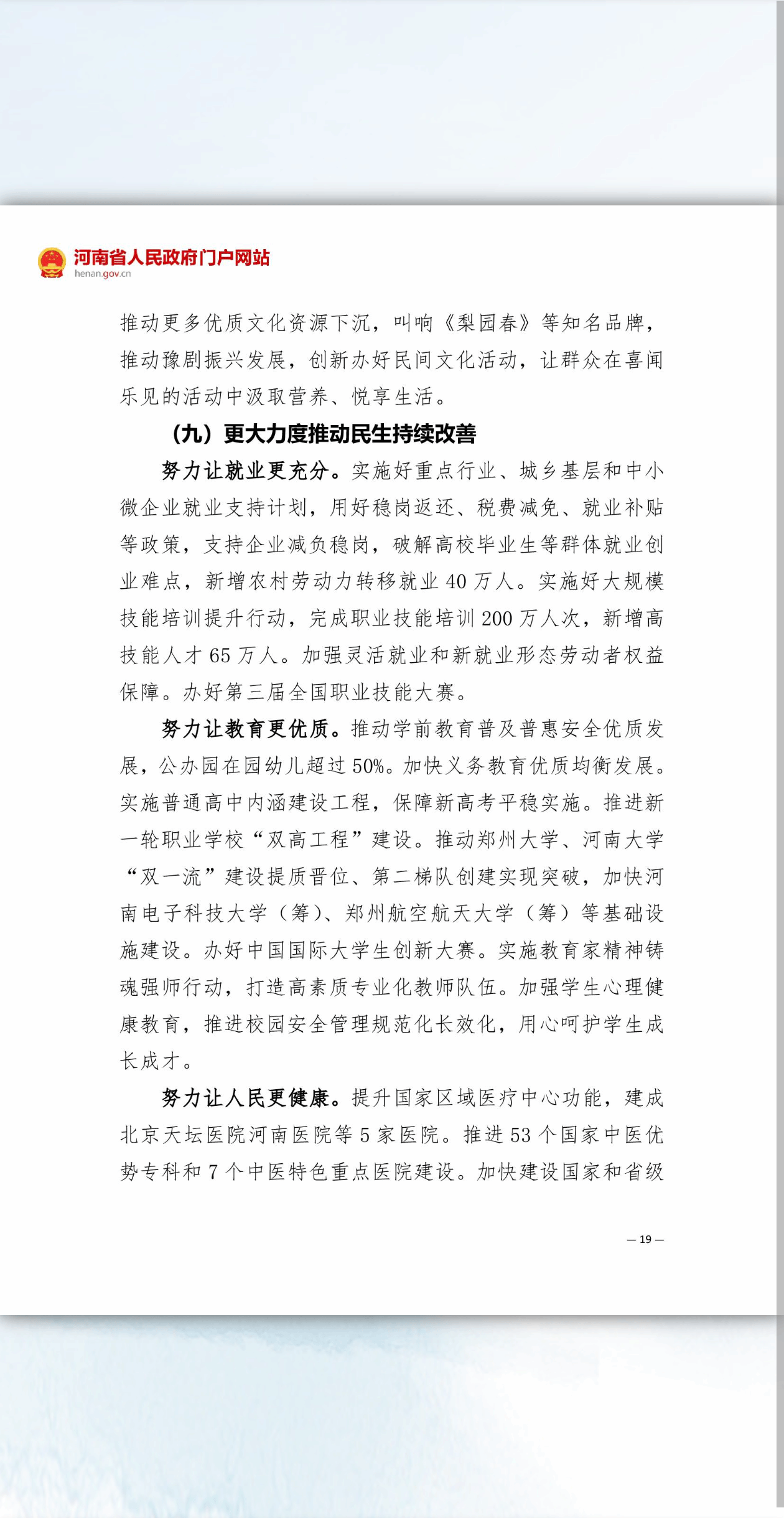 河南省人民政府门户网站
henan.gov.cn

推动更多优质文化资源下沉，叫响《梨园春》等知名品牌，推动豫剧振兴发展，创新办好民间文化活动，让群众在喜闻乐见的活动中汲取营养、悦享生活。

（九）更大力度推动民生持续改善

努力让就业更充分。实施好重点行业、城乡基层和中小微企业就业支持计划，用好稳岗返还、税费减免、就业补贴等政策，支持企业减负稳岗，破解高校毕业生等群体就业创业难点，新增农村劳动力转移就业 40 万人。实施好大规模技能培训提升行动，完成职业技能培训 200 万人次，新增高技能人才 65 万人。加强灵活就业和新就业形态劳动者权益保障。办好第三届全国职业技能大赛。

努力让教育更优质。推动学前教育普及普惠安全优质发展，公办园在园幼儿超过 50%。加快义务教育优质均衡发展。实施普通高中内涵建设工程，保障新高考平稳实施。推进新一轮职业学校“双高工程”建设。推动郑州大学、河南大学“双一流”建设提质晋位、第二梯队创建实现突破，加快河南电子科技大学（筹）、郑州航空航天大学（筹）等基础设施建设。办好中国国际大学生创新大赛。实施教育家精神铸魂强师行动，打造高素质专业化教师队伍。加强学生心理健康教育，推进校园安全管理规范化长效化，用心呵护学生成长成才。

努力让人民更健康。提升国家区域医疗中心功能，建成北京天坛医院河南医院等 5 家医院。推进 53 个国家中医优势专科和 7 个中医特色重点医院建设。加快建设国家和省级

— 19 —